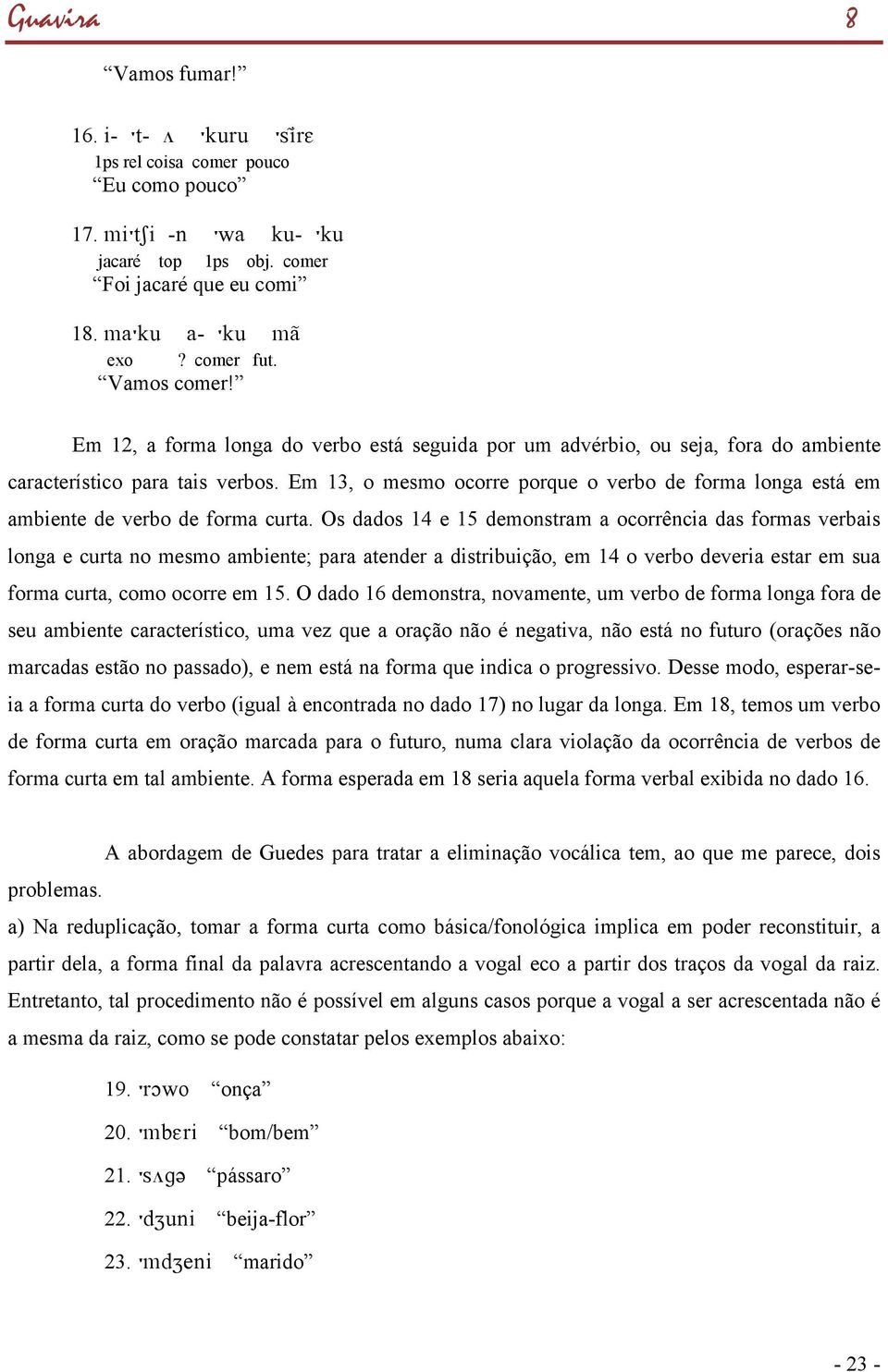 Guavira 8

“Vamos fumar!”

16. i- ˈt- ʌ ˈkuru ˈsĩrɛ
1ps rel coisa comer pouco
“Eu como pouco”

17. miˈtʃi -n ˈwa ku- ˈku
jacaré top 1ps obj. comer
“Foi jacaré que eu comi”

18. maˈku a- ˈku mã
exo ? comer fut.
“Vamos comer!”

Em 12, a forma longa do verbo está seguida por um advérbio, ou seja, fora do ambiente característico para tais verbos. Em 13, o mesmo ocorre porque o verbo de forma longa está em ambiente de verbo de forma curta. Os dados 14 e 15 demonstram a ocorrência das formas verbais longa e curta no mesmo ambiente; para atender a distribuição, em 14 o verbo deveria estar em sua forma curta, como ocorre em 15. O dado 16 demonstra, novamente, um verbo de forma longa fora de seu ambiente característico, uma vez que a oração não é negativa, não está no futuro (orações não marcadas estão no passado), e nem está na forma que indica o progressivo. Desse modo, esperar-se-ia a forma curta do verbo (igual à encontrada no dado 17) no lugar da longa. Em 18, temos um verbo de forma curta em oração marcada para o futuro, numa clara violação da ocorrência de verbos de forma curta em tal ambiente. A forma esperada em 18 seria aquela forma verbal exibida no dado 16.

A abordagem de Guedes para tratar a eliminação vocálica tem, ao que me parece, dois problemas.
a) Na reduplicação, tomar a forma curta como básica/fonológica implica em poder reconstituir, a partir dela, a forma final da palavra acrescentando a vogal eco a partir dos traços da vogal da raiz. Entretanto, tal procedimento não é possível em alguns casos porque a vogal a ser acrescentada não é a mesma da raiz, como se pode constatar pelos exemplos abaixo:

19. ˈrɔwo “onça”
20. ˈmbɛri “bom/bem”
21. ˈsʌgə “pássaro”
22. ˈdʒuni “beija-flor”
23. ˈmdʒeni “marido”

- 23 -